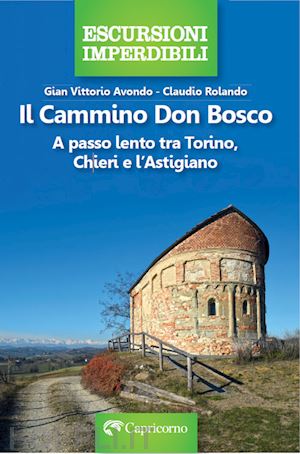 ESCURSIONI IMPERDIBILI

Gian Vittorio Avondo - Claudio Rolando

Il Cammino Don Bosco

A passo lento tra Torino, Chieri e l'Astigiano

Capricorno